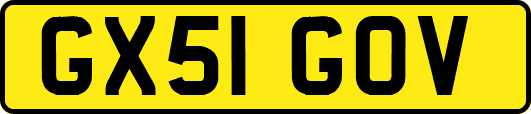 GX51 GOV